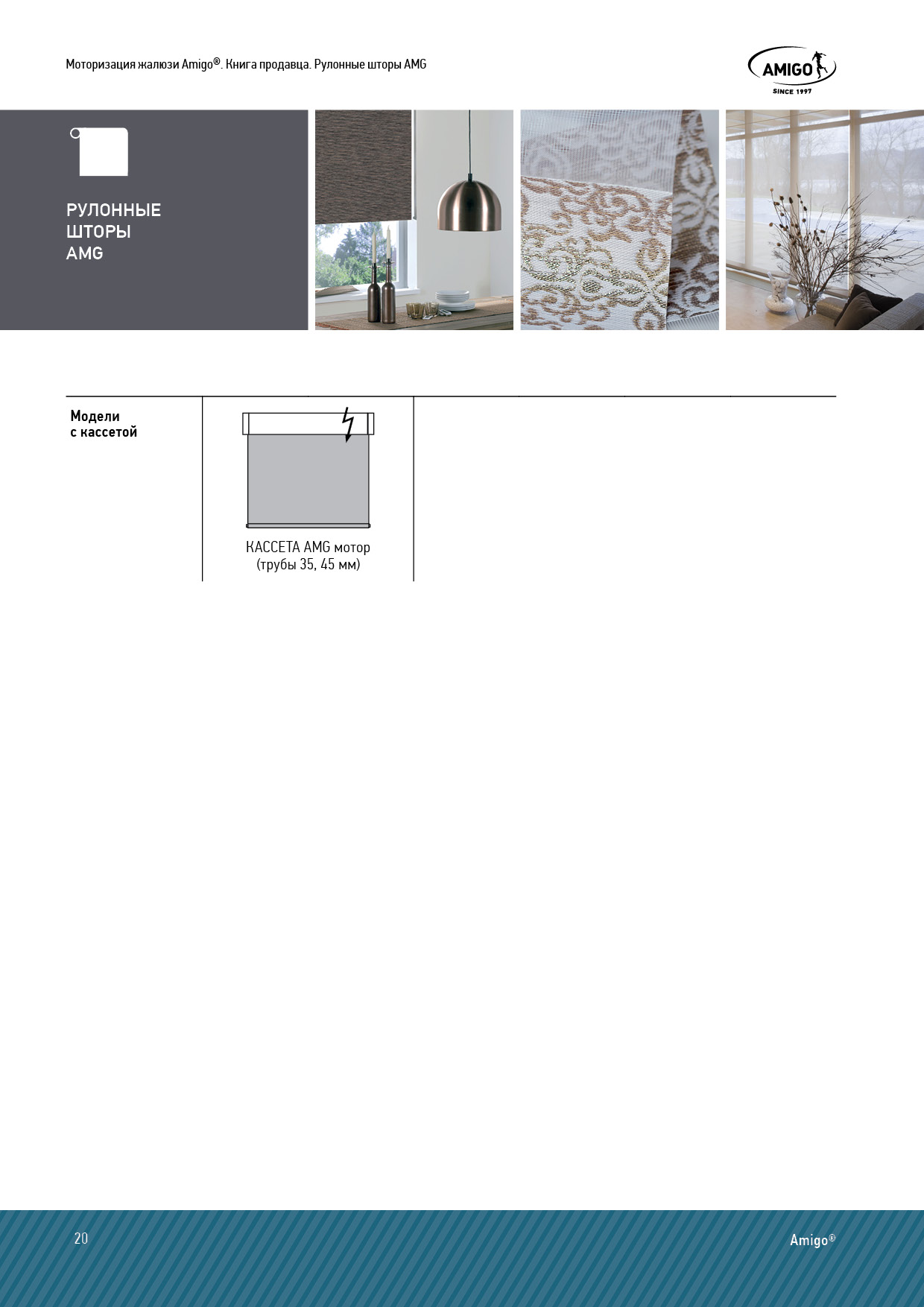 Моторизация жалюзи Amigo®. Книга продавца. Рулонные шторы AMG

AMIGO
SINCE 1997

РУЛОННЫЕ
ШТОРЫ
AMG

Модели
с кассетой

КАССЕТА AMG мотор
(трубы 35, 45 мм)

20

Amigo®